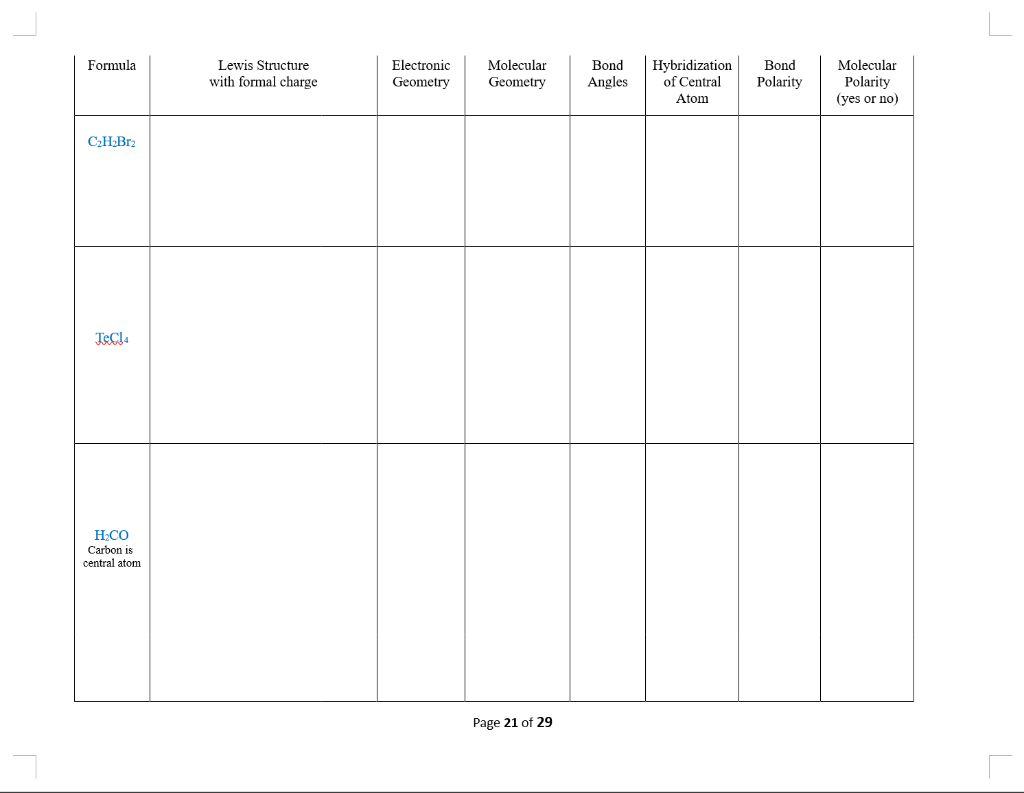 | Formula | Lewis Structure with formal charge | Electronic Geometry | Molecular Geometry | Bond Angles | Hybridization of Central Atom | Bond Polarity | Molecular Polarity (yes or no) |
|---|---|---|---|---|---|---|---|
| $C_2H_2Br_2$ | | | | | | | |
| $TeCl_4$ | | | | | | | |
| $H_2CO$ Carbon is central atom | | | | | | | |

Page 21 of 29